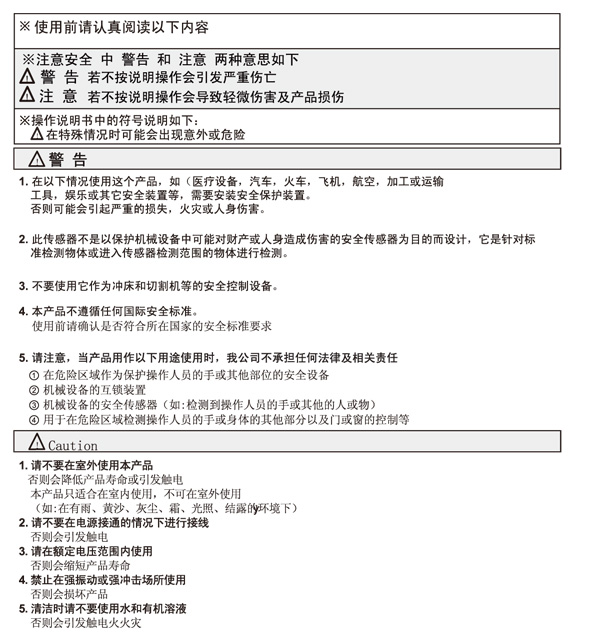 ※ 使用前请认真阅读以下内容

※注意安全 中 警告 和 注意 两种意思如下
⚠ 警 告 若不按说明操作会引发严重伤亡
⚠ 注 意 若不按说明操作会导致轻微伤害及产品损伤

※操作说明书中的符号说明如下：
⚠ 在特殊情况时可能会出现意外或危险

⚠ 警 告

1. 在以下情况使用这个产品，如（医疗设备，汽车，火车，飞机，航空，加工或运输工具，娱乐或其它安全装置等，需要安装安全保护装置。
否则可能会引起严重的损失，火灾或人身伤害。

2. 此传感器不是以保护机械设备中可能对财产或人身造成伤害的安全传感器为目的而设计，它是针对标准检测物体或进入传感器检测范围的物体进行检测。

3. 不要使用它作为冲床和切割机等的安全控制设备。

4. 本产品不遵循任何国际安全标准。
使用前请确认是否符合所在国家的安全标准要求

5. 请注意，当产品用作以下用途使用时，我公司不承担任何法律及相关责任
① 在危险区域作为保护操作人员的手或其他部位的安全设备
② 机械设备的互锁装置
③ 机械设备的安全传感器（如:检测到操作人员的手或其他的人或物）
④ 用于在危险区域检测操作人员的手或身体的其他部分以及门或窗的控制等

⚠ Caution

1. 请不要在室外使用本产品
否则会降低产品寿命或引发触电
本产品只适合在室内使用，不可在室外使用
（如:在有雨、黄沙、灰尘、霜、光照、结露的环境下）
2. 请不要在电源接通的情况下进行接线
否则会引发触电
3. 请在额定电压范围内使用
否则会缩短产品寿命
4. 禁止在强振动或强冲击场所使用
否则会损坏产品
5. 清洁时请不要使用水和有机溶液
否则会引发触电火火灾